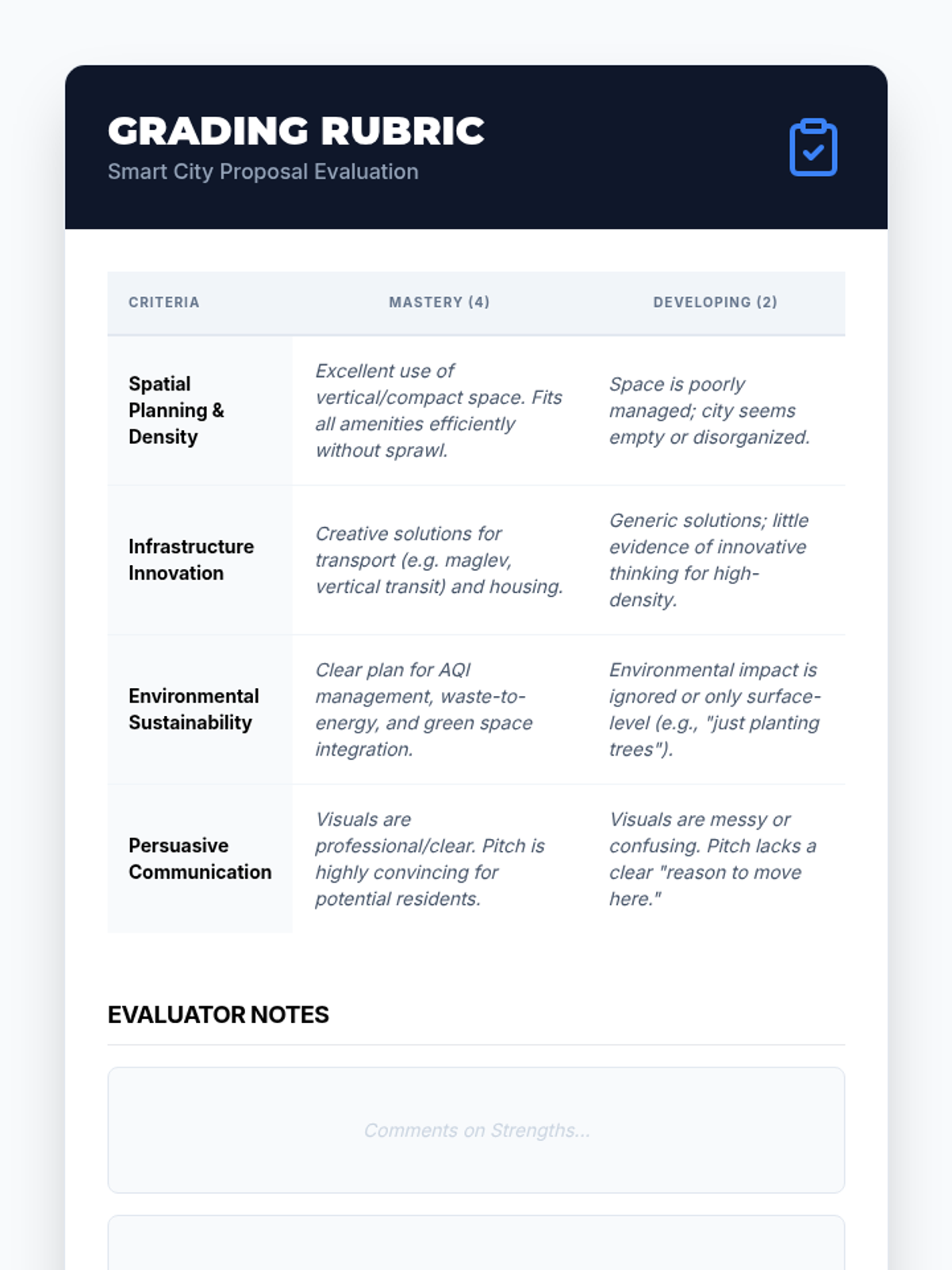 GRADING RUBRIC
Smart City Proposal Evaluation

| CRITERIA | MASTERY (4) | DEVELOPING (2) |
|---|---|---|
| Spatial Planning & Density | Excellent use of vertical/compact space. Fits all amenities efficiently without sprawl. | Space is poorly managed; city seems empty or disorganized. |
| Infrastructure Innovation | Creative solutions for transport (e.g. maglev, vertical transit) and housing. | Generic solutions; little evidence of innovative thinking for high-density. |
| Environmental Sustainability | Clear plan for AQI management, waste-to-energy, and green space integration. | Environmental impact is ignored or only surface-level (e.g., "just planting trees"). |
| Persuasive Communication | Visuals are professional/clear. Pitch is highly convincing for potential residents. | Visuals are messy or confusing. Pitch lacks a clear "reason to move here." |

EVALUATOR NOTES

Comments on Strengths...